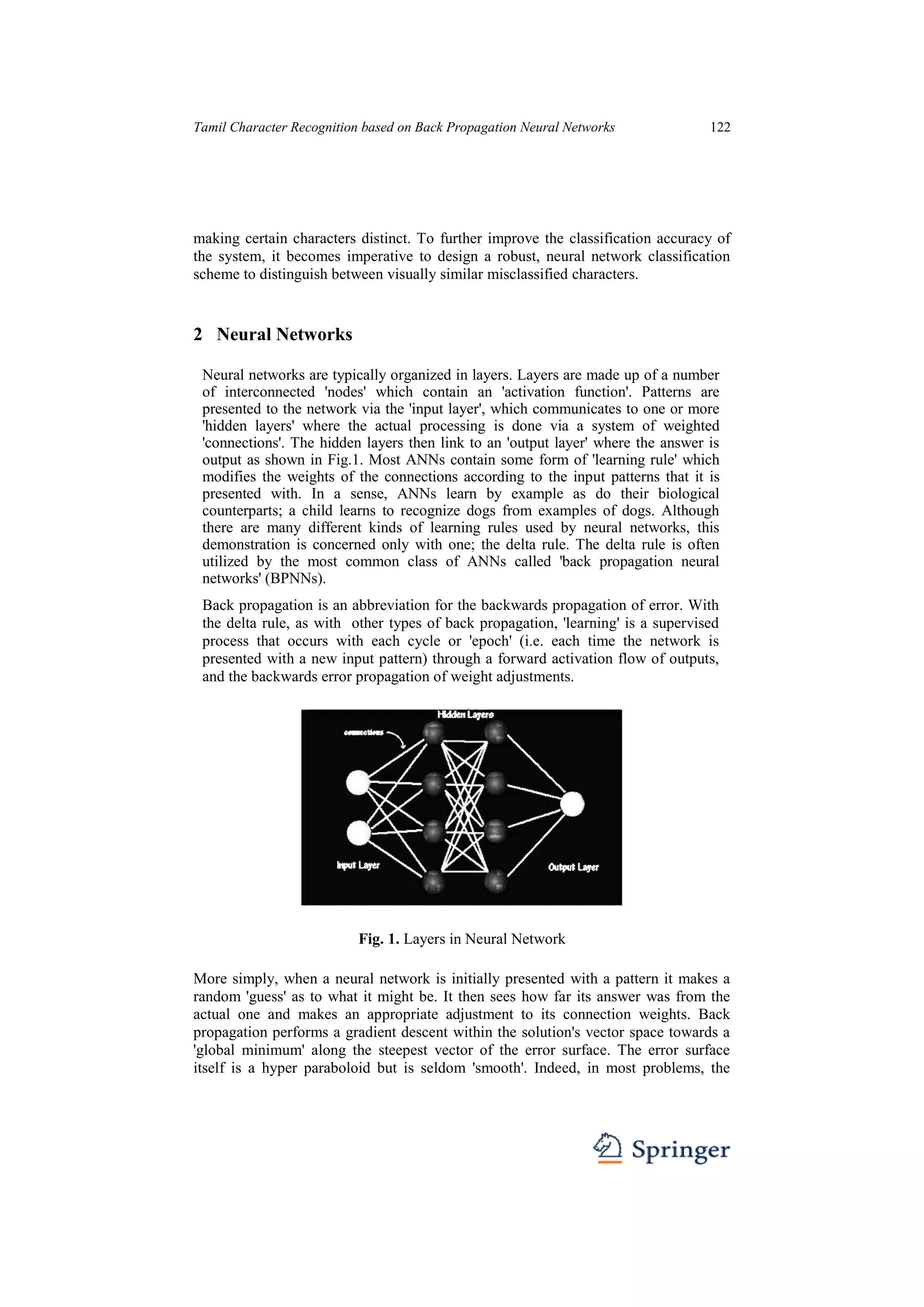 Tamil Character Recognition based on Back Propagation Neural Networks 122

making certain characters distinct. To further improve the classification accuracy of the system, it becomes imperative to design a robust, neural network classification scheme to distinguish between visually similar misclassified characters.

2 Neural Networks

Neural networks are typically organized in layers. Layers are made up of a number of interconnected 'nodes' which contain an 'activation function'. Patterns are presented to the network via the 'input layer', which communicates to one or more 'hidden layers' where the actual processing is done via a system of weighted 'connections'. The hidden layers then link to an 'output layer' where the answer is output as shown in Fig.1. Most ANNs contain some form of 'learning rule' which modifies the weights of the connections according to the input patterns that it is presented with. In a sense, ANNs learn by example as do their biological counterparts; a child learns to recognize dogs from examples of dogs. Although there are many different kinds of learning rules used by neural networks, this demonstration is concerned only with one; the delta rule. The delta rule is often utilized by the most common class of ANNs called 'back propagation neural networks' (BPNNs).

Back propagation is an abbreviation for the backwards propagation of error. With the delta rule, as with other types of back propagation, 'learning' is a supervised process that occurs with each cycle or 'epoch' (i.e. each time the network is presented with a new input pattern) through a forward activation flow of outputs, and the backwards error propagation of weight adjustments.

Hidden Layers
connections
Input Layer
Output Layer

Fig. 1. Layers in Neural Network

More simply, when a neural network is initially presented with a pattern it makes a random 'guess' as to what it might be. It then sees how far its answer was from the actual one and makes an appropriate adjustment to its connection weights. Back propagation performs a gradient descent within the solution's vector space towards a 'global minimum' along the steepest vector of the error surface. The error surface itself is a hyper paraboloid but is seldom 'smooth'. Indeed, in most problems, the

Springer